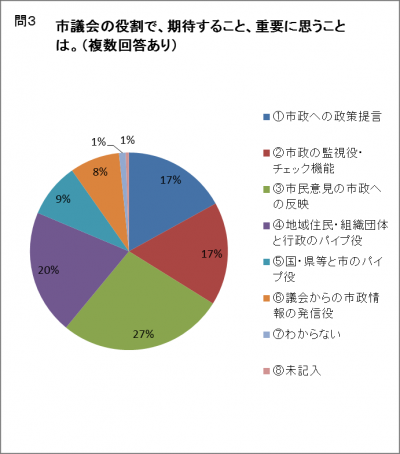 問3 市議会の役割で、期待すること、重要に思うことは。（複数回答あり）

1%
1%
17%
17%
27%
20%
9%
8%

①市政への政策提言
②市政の監視役・チェック機能
③市民意見の市政への反映
④地域住民・組織団体と行政のパイプ役
⑤国・県等と市のパイプ役
⑥議会からの市政情報の発信役
⑦わからない
⑧未記入